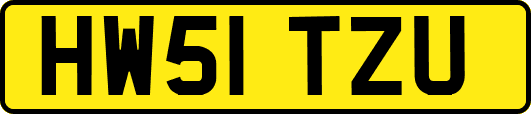 HW51 TZU